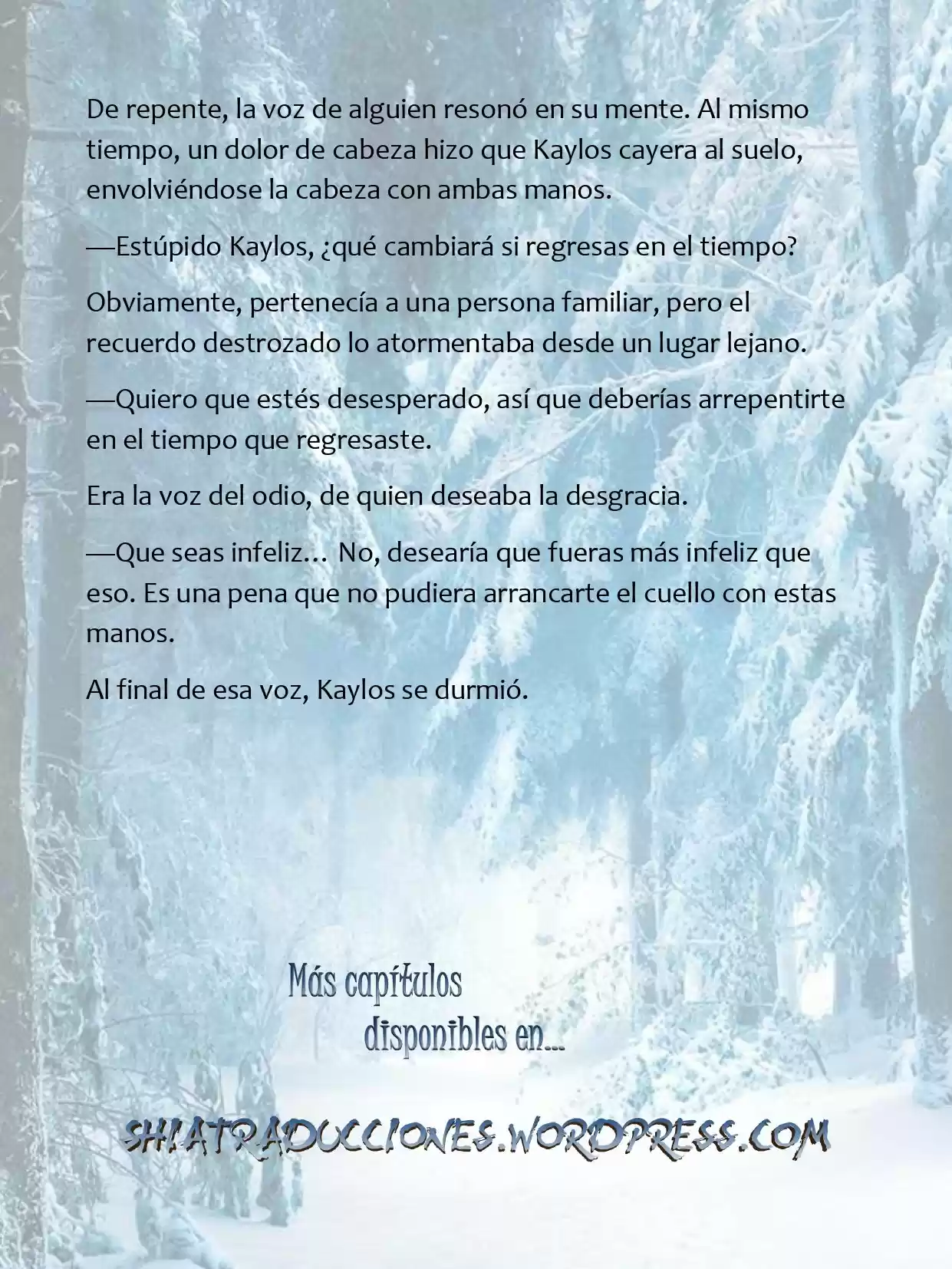 De repente, la voz de alguien resonó en su mente. Al mismo tiempo, un dolor de cabeza hizo que Kaylos cayera al suelo, envolviéndose la cabeza con ambas manos.

—Estúpido Kaylos, ¿qué cambiará si regresas en el tiempo?

Obviamente, pertenecía a una persona familiar, pero el recuerdo destrozado lo atormentaba desde un lugar lejano.

—Quiero que estés desesperado, así que deberías arrepentirte en el tiempo que regresaste.

Era la voz del odio, de quien deseaba la desgracia.

—Que seas infeliz… No, desearía que fueras más infeliz que eso. Es una pena que no pudiera arrancarte el cuello con estas manos.

Al final de esa voz, Kaylos se durmió.

Más capítulos disponibles en…

SHIATRADUCCIONES.WORDPRESS.COM